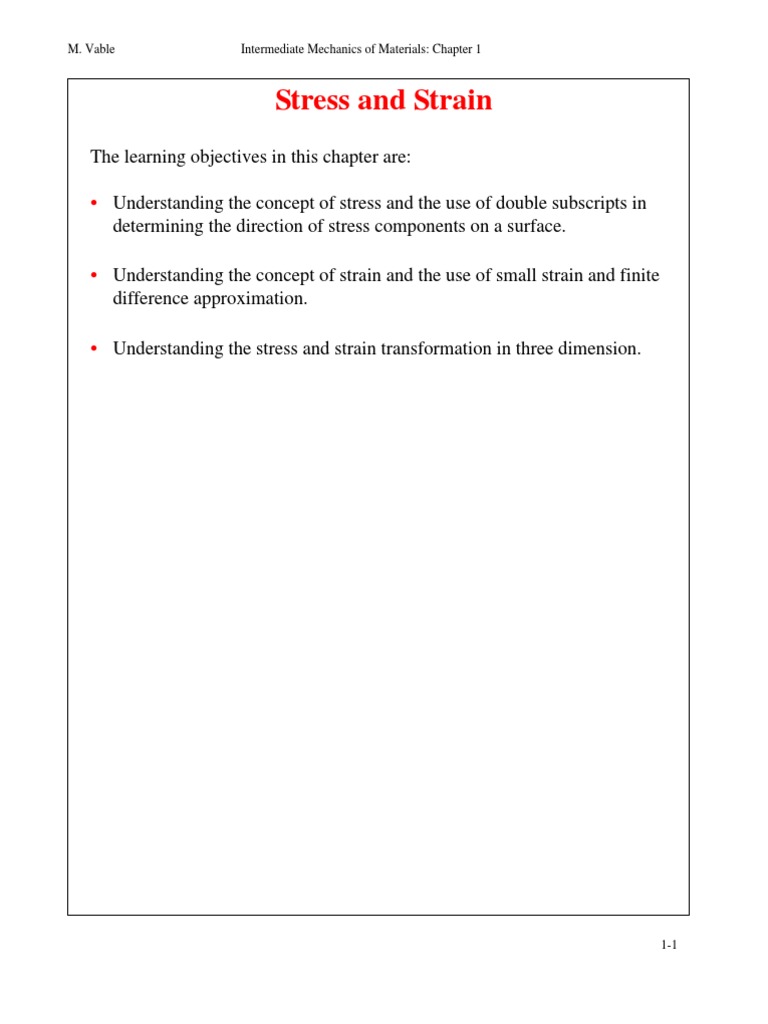 M. Vable Intermediate Mechanics of Materials: Chapter 1

Stress and Strain

The learning objectives in this chapter are:

• Understanding the concept of stress and the use of double subscripts in determining the direction of stress components on a surface.

• Understanding the concept of strain and the use of small strain and finite difference approximation.

• Understanding the stress and strain transformation in three dimension.

1-1